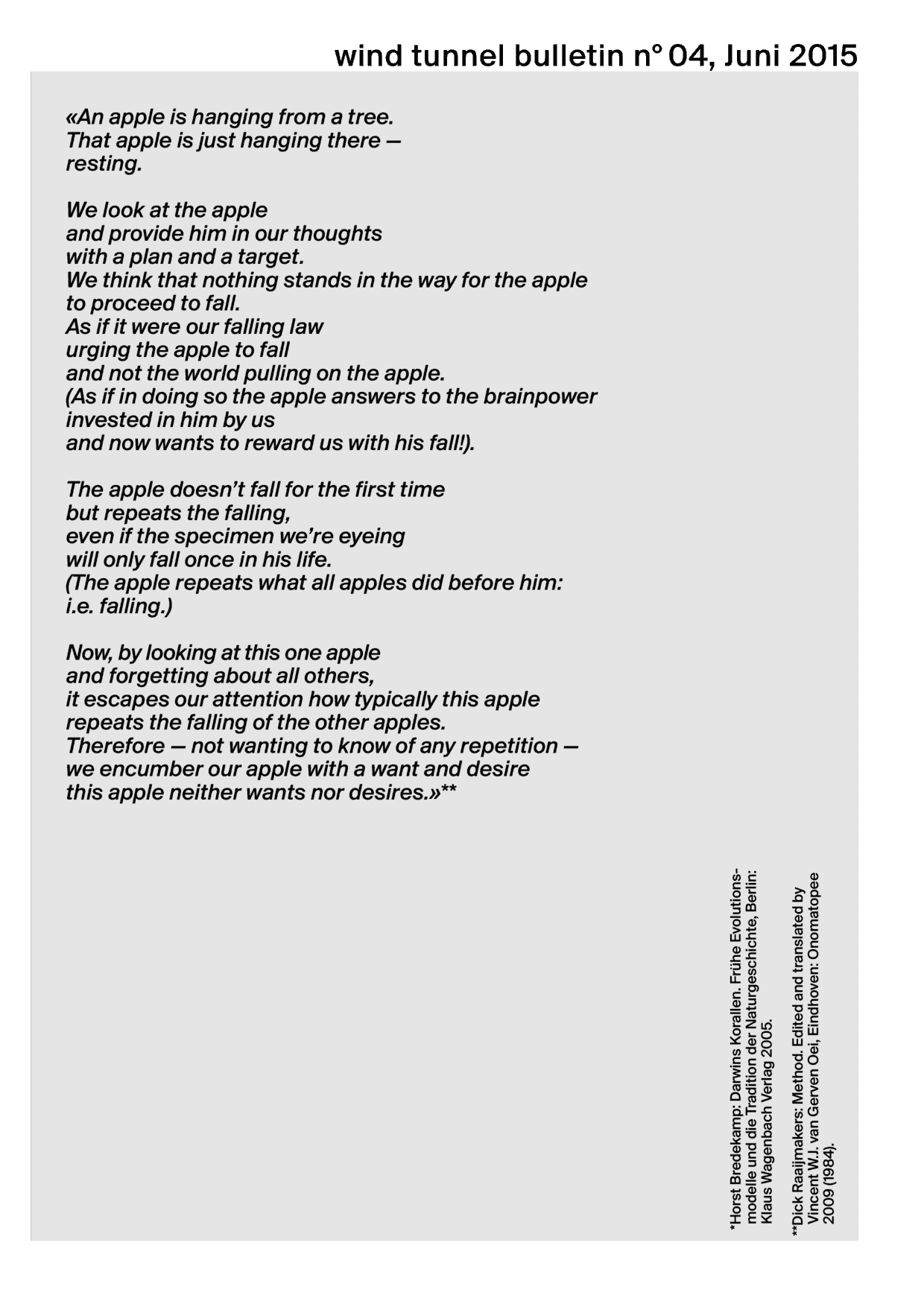 wind tunnel bulletin n° 04, Juni 2015

«An apple is hanging from a tree.
That apple is just hanging there —
resting.

We look at the apple
and provide him in our thoughts
with a plan and a target.
We think that nothing stands in the way for the apple
to proceed to fall.
As if it were our falling law
urging the apple to fall
and not the world pulling on the apple.
(As if in doing so the apple answers to the brainpower
invested in him by us
and now wants to reward us with his fall!).

The apple doesn't fall for the first time
but repeats the falling,
even if the specimen we're eyeing
will only fall once in his life.
(The apple repeats what all apples did before him:
i.e. falling.)

Now, by looking at this one apple
and forgetting about all others,
it escapes our attention how typically this apple
repeats the falling of the other apples.
Therefore — not wanting to know of any repetition —
we encumber our apple with a want and desire
this apple neither wants nor desires.»**

*Horst Bredekamp: Darwins Korallen. Frühe Evolutionsmodelle und die Tradition der Naturgeschichte, Berlin: Klaus Wagenbach Verlag 2005.

**Dick Raaijmakers: Method. Edited and translated by Vincent W.J. van Gerven Oei, Eindhoven: Onomatopee 2009 (1984).